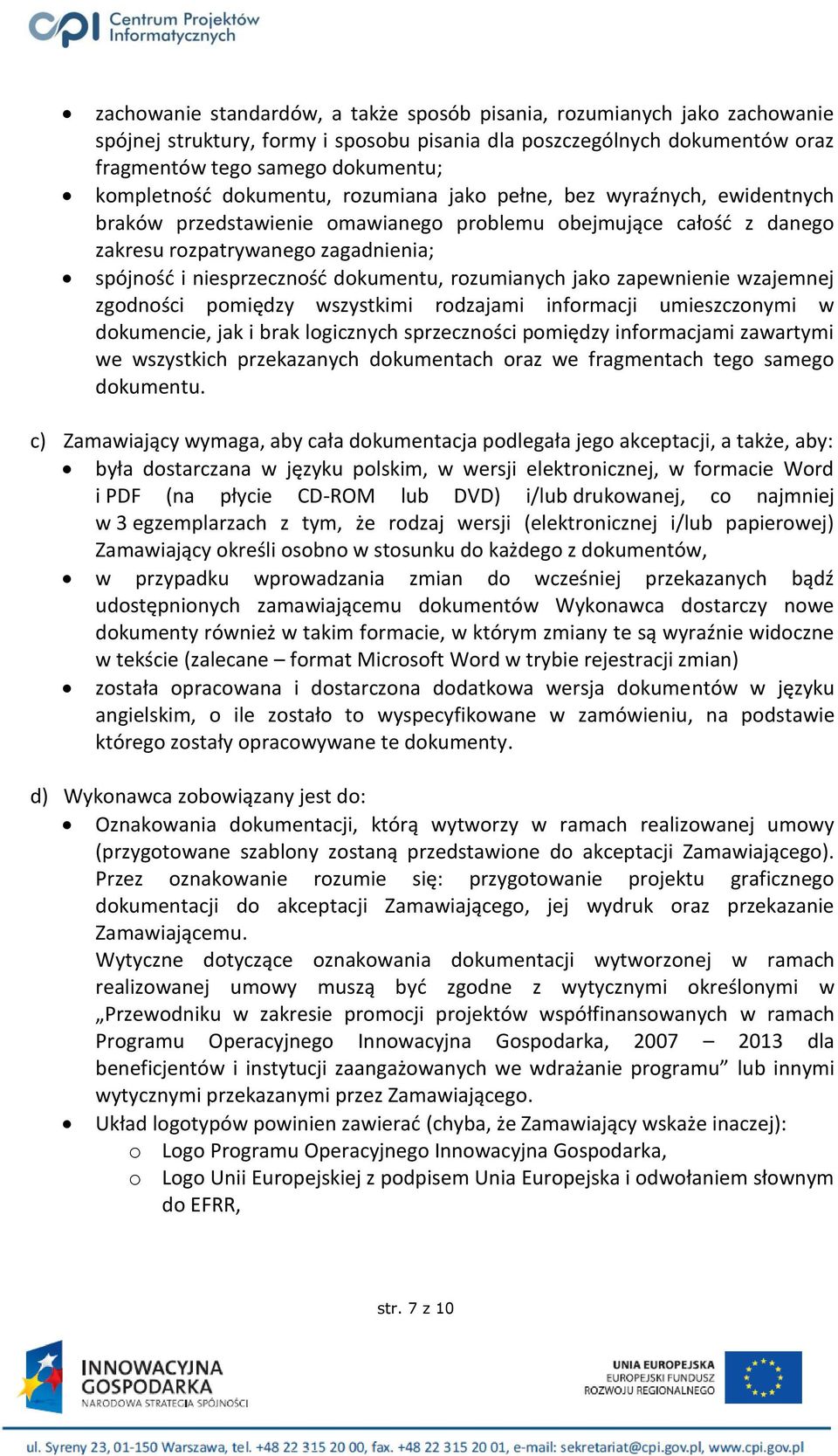 cpi Centrum Projektów Informatycznych

• zachowanie standardów, a także sposób pisania, rozumianych jako zachowanie spójnej struktury, formy i sposobu pisania dla poszczególnych dokumentów oraz fragmentów tego samego dokumentu;
• kompletność dokumentu, rozumiana jako pełne, bez wyraźnych, ewidentnych braków przedstawienie omawianego problemu obejmujące całość z danego zakresu rozpatrywanego zagadnienia;
• spójność i niesprzeczność dokumentu, rozumianych jako zapewnienie wzajemnej zgodności pomiędzy wszystkimi rodzajami informacji umieszczonymi w dokumencie, jak i brak logicznych sprzeczności pomiędzy informacjami zawartymi we wszystkich przekazanych dokumentach oraz we fragmentach tego samego dokumentu.

c) Zamawiający wymaga, aby cała dokumentacja podlegała jego akceptacji, a także, aby:
• była dostarczana w języku polskim, w wersji elektronicznej, w formacie Word i PDF (na płycie CD-ROM lub DVD) i/lub drukowanej, co najmniej w 3 egzemplarzach z tym, że rodzaj wersji (elektronicznej i/lub papierowej) Zamawiający określi osobno w stosunku do każdego z dokumentów,
• w przypadku wprowadzania zmian do wcześniej przekazanych bądź udostępnionych zamawiającemu dokumentów Wykonawca dostarczy nowe dokumenty również w takim formacie, w którym zmiany te są wyraźnie widoczne w tekście (zalecane – format Microsoft Word w trybie rejestracji zmian)
• została opracowana i dostarczona dodatkowa wersja dokumentów w języku angielskim, o ile zostało to wyspecyfikowane w zamówieniu, na podstawie którego zostały opracowywane te dokumenty.

d) Wykonawca zobowiązany jest do:
• Oznakowania dokumentacji, którą wytworzy w ramach realizowanej umowy (przygotowane szablony zostaną przedstawione do akceptacji Zamawiającego). Przez oznakowanie rozumie się: przygotowanie projektu graficznego dokumentacji do akceptacji Zamawiającego, jej wydruk oraz przekazanie Zamawiającemu.
Wytyczne dotyczące oznakowania dokumentacji wytworzonej w ramach realizowanej umowy muszą być zgodne z wytycznymi określonymi w „Przewodniku w zakresie promocji projektów współfinansowanych w ramach Programu Operacyjnego Innowacyjna Gospodarka, 2007 – 2013 dla beneficjentów i instytucji zaangażowanych we wdrażanie programu” lub innymi wytycznymi przekazanymi przez Zamawiającego.
• Układ logotypów powinien zawierać (chyba, że Zamawiający wskaże inaczej):
o Logo Programu Operacyjnego Innowacyjna Gospodarka,
o Logo Unii Europejskiej z podpisem Unia Europejska i odwołaniem słownym do EFRR,

str. 7 z 10

INNOWACYJNA GOSPODARKA NARODOWA STRATEGIA SPÓJNOŚCI
UNIA EUROPEJSKA EUROPEJSKI FUNDUSZ ROZWOJU REGIONALNEGO

ul. Syreny 23, 01-150 Warszawa, tel. +48 22 315 20 00, fax. +48 22 315 20 01, e-mail: sekretariat@cpi.gov.pl, www.cpi.gov.pl